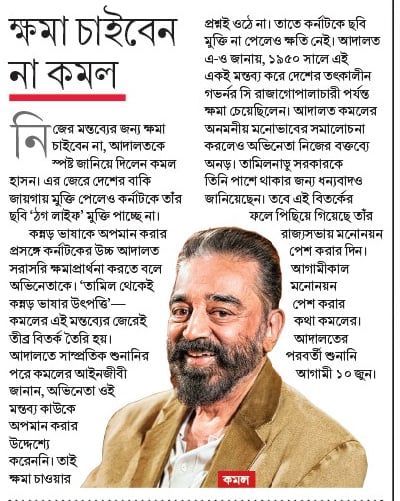 ক্ষমা চাইবেন না কমল

নিজের মন্তব্যের জন্য ক্ষমা চাইবেন না, আদালতকে স্পষ্ট জানিয়ে দিলেন কমল হাসন। এর জেরে দেশের বাকি জায়গায় মুক্তি পেলেও কর্নাটকে তাঁর ছবি 'ঠগ লাইফ' মুক্তি পাচ্ছে না।

কন্নড় ভাষাকে অপমান করার প্রসঙ্গে কর্নাটকের উচ্চ আদালত সরাসরি ক্ষমাপ্রার্থনা করতে বলে অভিনেতাকে। 'তামিল থেকেই কন্নড় ভাষার উৎপত্তি'— কমলের এই মন্তব্যের জেরেই তীব্র বিতর্ক তৈরি হয়। আদালতে সাম্প্রতিক শুনানির পরে কমলের আইনজীবী জানান, অভিনেতা ওই মন্তব্য কাউকে অপমান করার উদ্দেশ্যে করেননি। তাই ক্ষমা চাওয়ার প্রশ্নই ওঠে না। তাতে কর্নাটকে ছবি মুক্তি না পেলেও ক্ষতি নেই। আদালত এ-ও জানায়, ১৯৫০ সালে এই একই মন্তব্য করে দেশের তৎকালীন গভর্নর সি রাজাগোপালাচারী পর্যন্ত ক্ষমা চেয়েছিলেন। আদালত কমলের অনমনীয় মনোভাবের সমালোচনা করলেও অভিনেতা নিজের বক্তব্যে অনড়। তামিলনাড়ু সরকারকে তিনি পাশে থাকার জন্য ধন্যবাদও জানিয়েছেন। তবে এই বিতর্কের ফলে পিছিয়ে গিয়েছে তাঁর রাজ্যসভায় মনোনয়ন পেশ করার দিন। আগামীকাল মনোনয়ন পেশ করার কথা কমলের। আদালতের পরবর্তী শুনানি আগামী ১০ জুন।

কমল